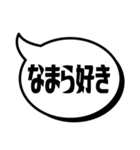 なまら好き